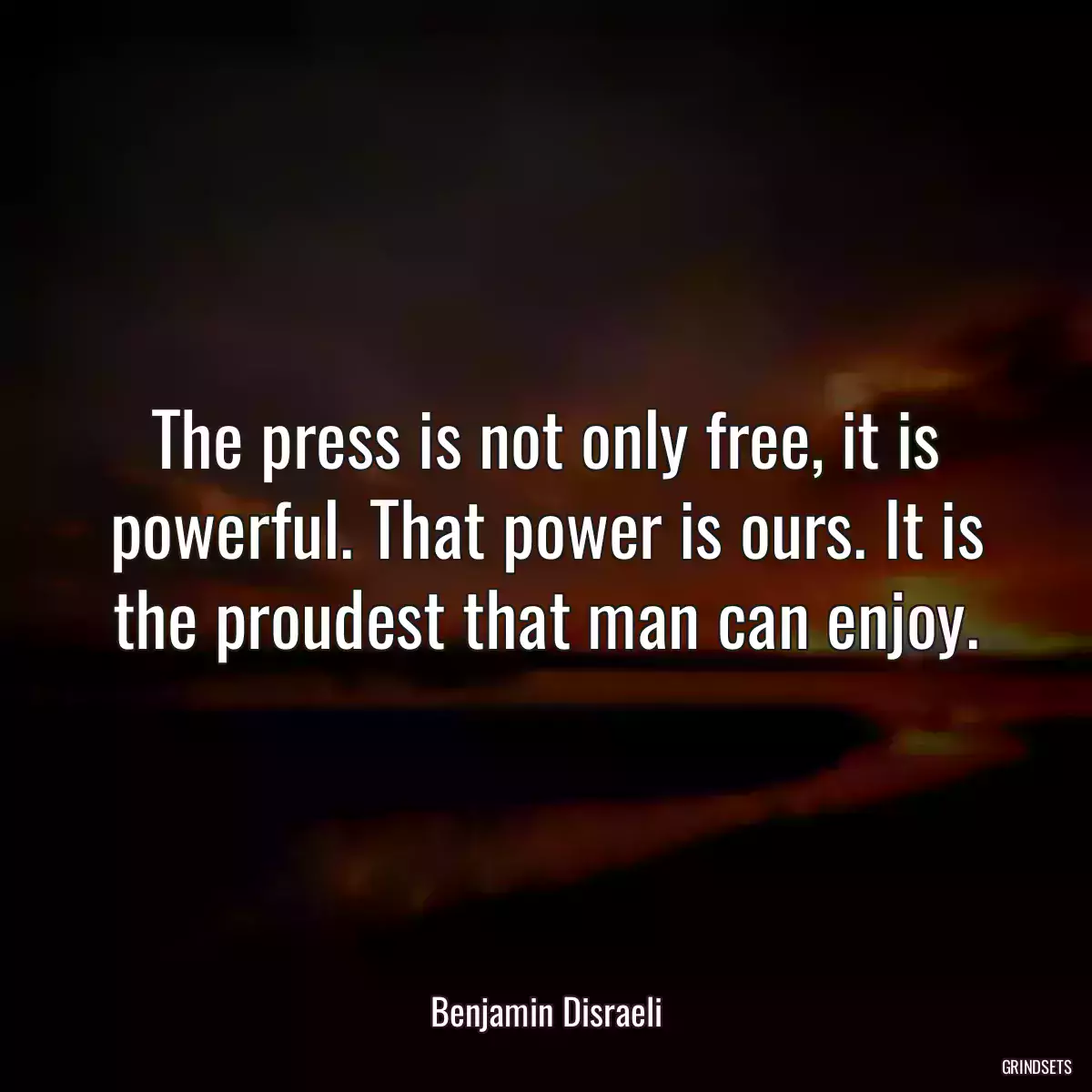 The press is not only free, it is powerful. That power is ours. It is the proudest that man can enjoy.

Benjamin Disraeli

GRINDSETS